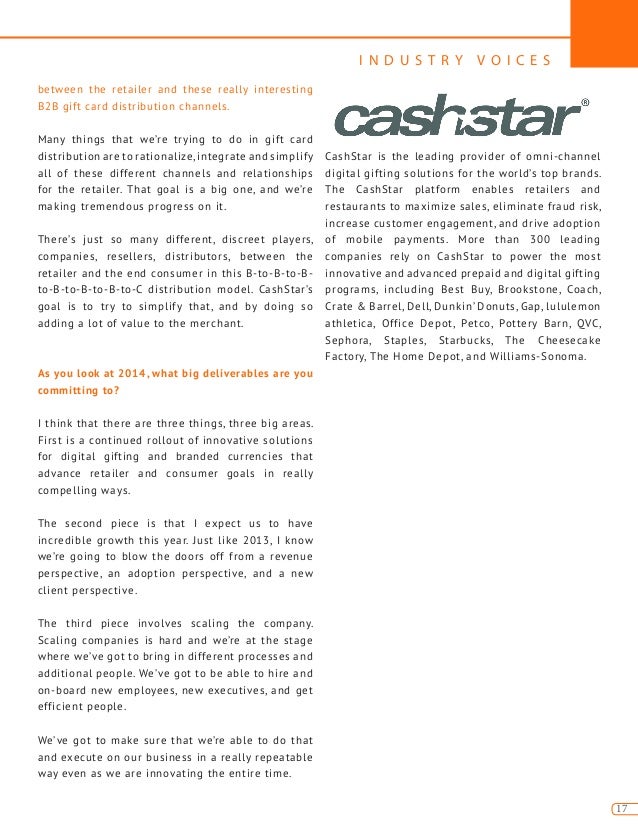 INDUSTRY VOICES

between the retailer and these really interesting B2B gift card distribution channels.

Many things that we're trying to do in gift card distribution are to rationalize, integrate and simplify all of these different channels and relationships for the retailer. That goal is a big one, and we're making tremendous progress on it.

There's just so many different, discreet players, companies, resellers, distributors, between the retailer and the end consumer in this B-to-B-to-B-to-B-to-B-to-B-to-C distribution model. CashStar's goal is to try to simplify that, and by doing so adding a lot of value to the merchant.

As you look at 2014, what big deliverables are you committing to?

I think that there are three things, three big areas. First is a continued rollout of innovative solutions for digital gifting and branded currencies that advance retailer and consumer goals in really compelling ways.

The second piece is that I expect us to have incredible growth this year. Just like 2013, I know we're going to blow the doors off from a revenue perspective, an adoption perspective, and a new client perspective.

The third piece involves scaling the company. Scaling companies is hard and we're at the stage where we've got to bring in different processes and additional people. We've got to be able to hire and on-board new employees, new executives, and get efficient people.

We've got to make sure that we're able to do that and execute on our business in a really repeatable way even as we are innovating the entire time.

cashstar®

CashStar is the leading provider of omni-channel digital gifting solutions for the world's top brands. The CashStar platform enables retailers and restaurants to maximize sales, eliminate fraud risk, increase customer engagement, and drive adoption of mobile payments. More than 300 leading companies rely on CashStar to power the most innovative and advanced prepaid and digital gifting programs, including Best Buy, Brookstone, Coach, Crate & Barrel, Dell, Dunkin' Donuts, Gap, lululemon athletica, Office Depot, Petco, Pottery Barn, QVC, Sephora, Staples, Starbucks, The Cheesecake Factory, The Home Depot, and Williams-Sonoma.

17